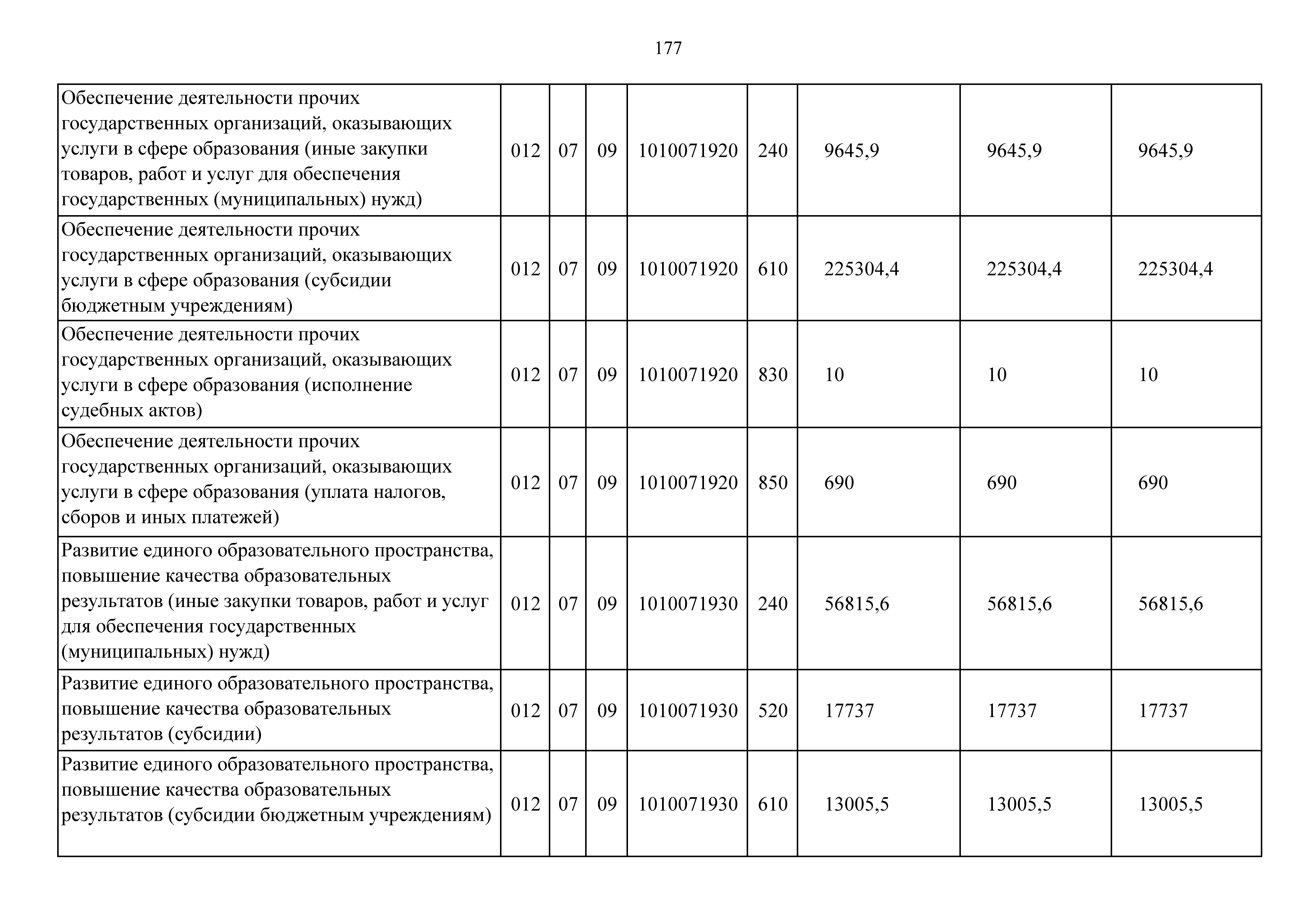 177

| Обеспечение деятельности прочих государственных организаций, оказывающих услуги в сфере образования (иные закупки товаров, работ и услуг для обеспечения государственных (муниципальных) нужд) | 012 | 07 | 09 | 1010071920 | 240 | 9645,9 | 9645,9 | 9645,9 |
|---|---|---|---|---|---|---|---|---|
| Обеспечение деятельности прочих государственных организаций, оказывающих услуги в сфере образования (субсидии бюджетным учреждениям) | 012 | 07 | 09 | 1010071920 | 610 | 225304,4 | 225304,4 | 225304,4 |
| Обеспечение деятельности прочих государственных организаций, оказывающих услуги в сфере образования (исполнение судебных актов) | 012 | 07 | 09 | 1010071920 | 830 | 10 | 10 | 10 |
| Обеспечение деятельности прочих государственных организаций, оказывающих услуги в сфере образования (уплата налогов, сборов и иных платежей) | 012 | 07 | 09 | 1010071920 | 850 | 690 | 690 | 690 |
| Развитие единого образовательного пространства, повышение качества образовательных результатов (иные закупки товаров, работ и услуг для обеспечения государственных (муниципальных) нужд) | 012 | 07 | 09 | 1010071930 | 240 | 56815,6 | 56815,6 | 56815,6 |
| Развитие единого образовательного пространства, повышение качества образовательных результатов (субсидии) | 012 | 07 | 09 | 1010071930 | 520 | 17737 | 17737 | 17737 |
| Развитие единого образовательного пространства, повышение качества образовательных результатов (субсидии бюджетным учреждениям) | 012 | 07 | 09 | 1010071930 | 610 | 13005,5 | 13005,5 | 13005,5 |